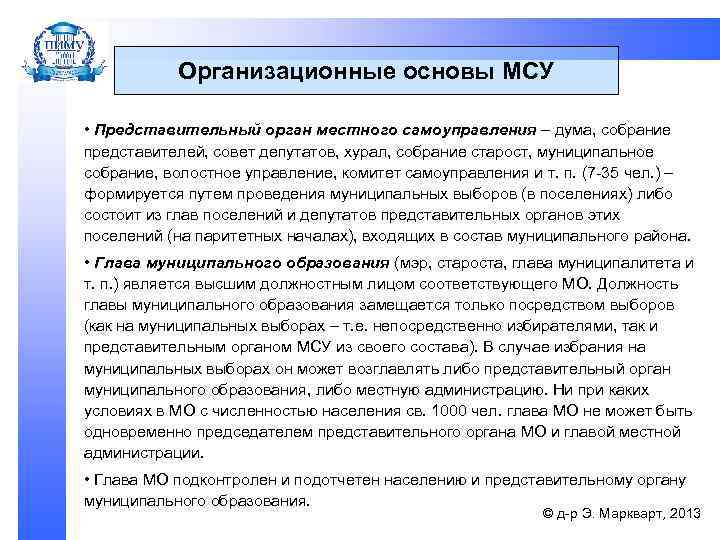 ПИМУ

Организационные основы МСУ

• Представительный орган местного самоуправления – дума, собрание представителей, совет депутатов, хурал, собрание старост, муниципальное собрание, волостное управление, комитет самоуправления и т. п. (7-35 чел.) – формируется путем проведения муниципальных выборов (в поселениях) либо состоит из глав поселений и депутатов представительных органов этих поселений (на паритетных началах), входящих в состав муниципального района.

• Глава муниципального образования (мэр, староста, глава муниципалитета и т. п.) является высшим должностным лицом соответствующего МО. Должность главы муниципального образования замещается только посредством выборов (как на муниципальных выборах – т.е. непосредственно избирателями, так и представительным органом МСУ из своего состава). В случае избрания на муниципальных выборах он может возглавлять либо представительный орган муниципального образования, либо местную администрацию. Ни при каких условиях в МО с численностью населения св. 1000 чел. глава МО не может быть одновременно председателем представительного органа МО и главой местной администрации.

• Глава МО подконтролен и подотчетен населению и представительному органу муниципального образования.

© д-р Э. Маркварт, 2013